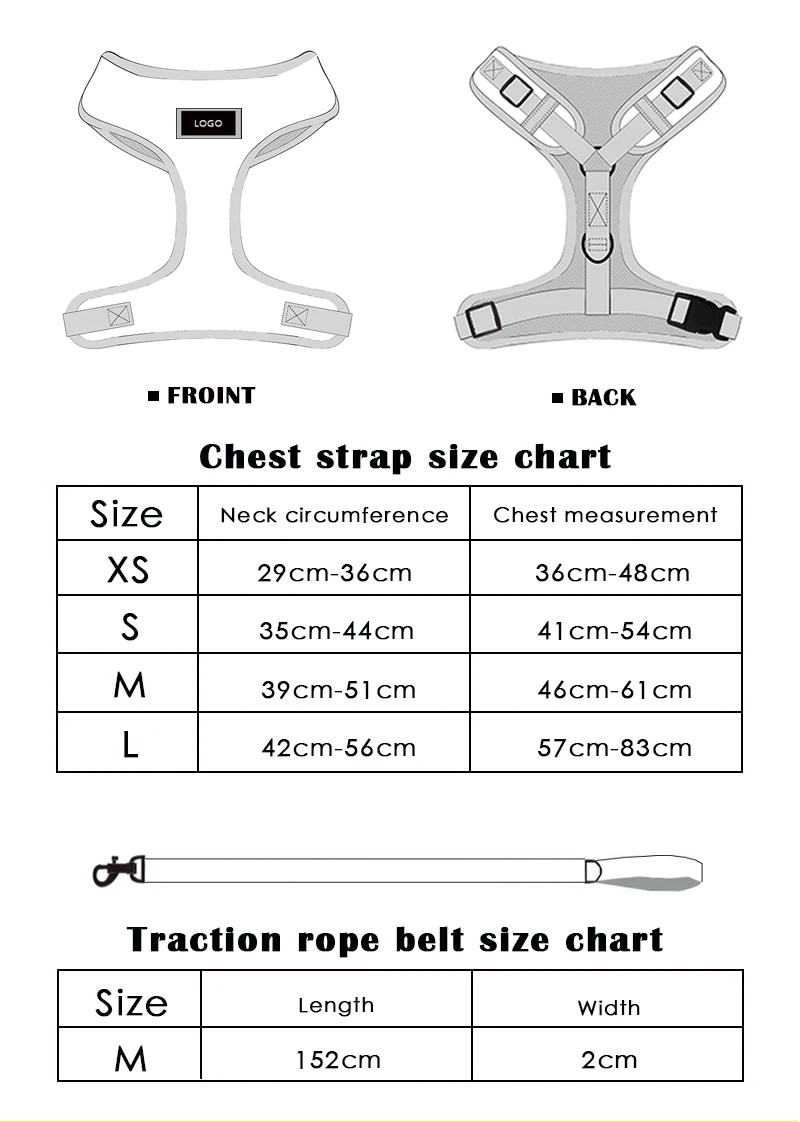 LOGO

■ FROINT

■ BACK

Chest strap size chart

| Size | Neck circumference | Chest measurement |
|---|---|---|
| XS | 29cm-36cm | 36cm-48cm |
| S | 35cm-44cm | 41cm-54cm |
| M | 39cm-51cm | 46cm-61cm |
| L | 42cm-56cm | 57cm-83cm |

Traction rope belt size chart

| Size | Length | Width |
|---|---|---|
| M | 152cm | 2cm |